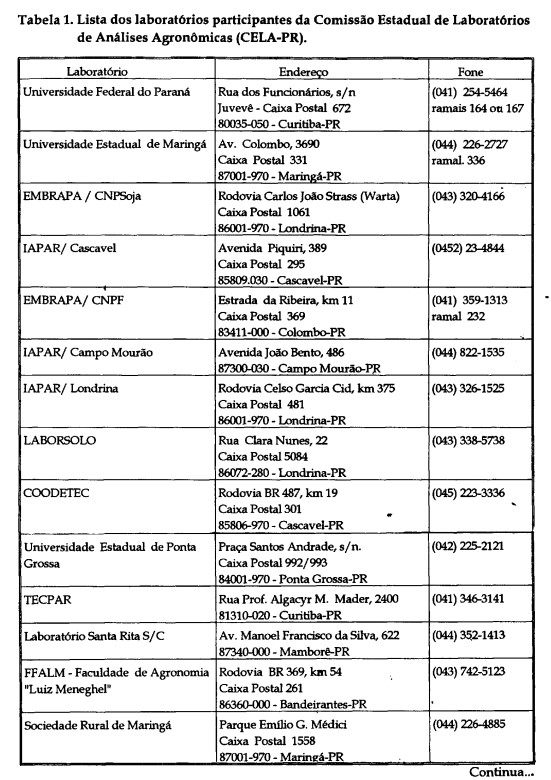 Tabela 1. Lista dos laboratórios participantes da Comissão Estadual de Laboratórios de Análises Agronômicas (CELA-PR).

| Laboratório | Endereço | Fone |
|---|---|---|
| Universidade Federal do Paraná | Rua dos Funcionários, s/n Juvevê - Caixa Postal 672 80035-050 - Curitiba-PR | (041) 254-5464 ramais 164 ou 167 |
| Universidade Estadual de Maringá | Av. Colombo, 3690 Caixa Postal 331 87001-970 - Maringá-PR | (044) 226-2727 ramal. 336 |
| EMBRAPA / CNPSoja | Rodovia Carlos João Strass (Warta) Caixa Postal 1061 86001-970 - Londrina-PR | (043) 320-4166 |
| IAPAR/ Cascavel | Avenida Piquiri, 389 Caixa Postal 295 85809.030 - Cascavel-PR | (0452) 23-4844 |
| EMBRAPA/ CNPF | Estrada da Ribeira, km 11 Caixa Postal 369 83411-000 - Colombo-PR | (041) 359-1313 ramal 232 |
| IAPAR/ Campo Mourão | Avenida João Bento, 486 87300-030 - Campo Mourão-PR | (044) 822-1535 |
| IAPAR/ Londrina | Rodovia Celso Garcia Cid, km 375 Caixa Postal 481 86001-970 - Londrina-PR | (043) 326-1525 |
| LABORSOLO | Rua Clara Nunes, 22 Caixa Postal 5084 86072-280 - Londrina-PR | (043) 338-5738 |
| COODETEC | Rodovia BR 487, km 19 Caixa Postal 301 85806-970 - Cascavel-PR | (045) 223-3336 |
| Universidade Estadual de Ponta Grossa | Praça Santos Andrade, s/n. Caixa Postal 992/993 84001-970 - Ponta Grossa-PR | (042) 225-2121 |
| TECPAR | Rua Prof. Algacyr M. Mader, 2400 81310-020 - Curitiba-PR | (041) 346-3141 |
| Laboratório Santa Rita S/C | Av. Manoel Francisco da Silva, 622 87340-000 - Mamborê-PR | (044) 352-1413 |
| FFALM - Faculdade de Agronomia "Luiz Meneghel" | Rodovia BR 369, km 54 Caixa Postal 261 86360-000 - Bandeirantes-PR | (043) 742-5123 |
| Sociedade Rural de Maringá | Parque Emílio G. Médici Caixa Postal 1558 87001-970 - Maringá-PR | (044) 226-4885 |

Continua...